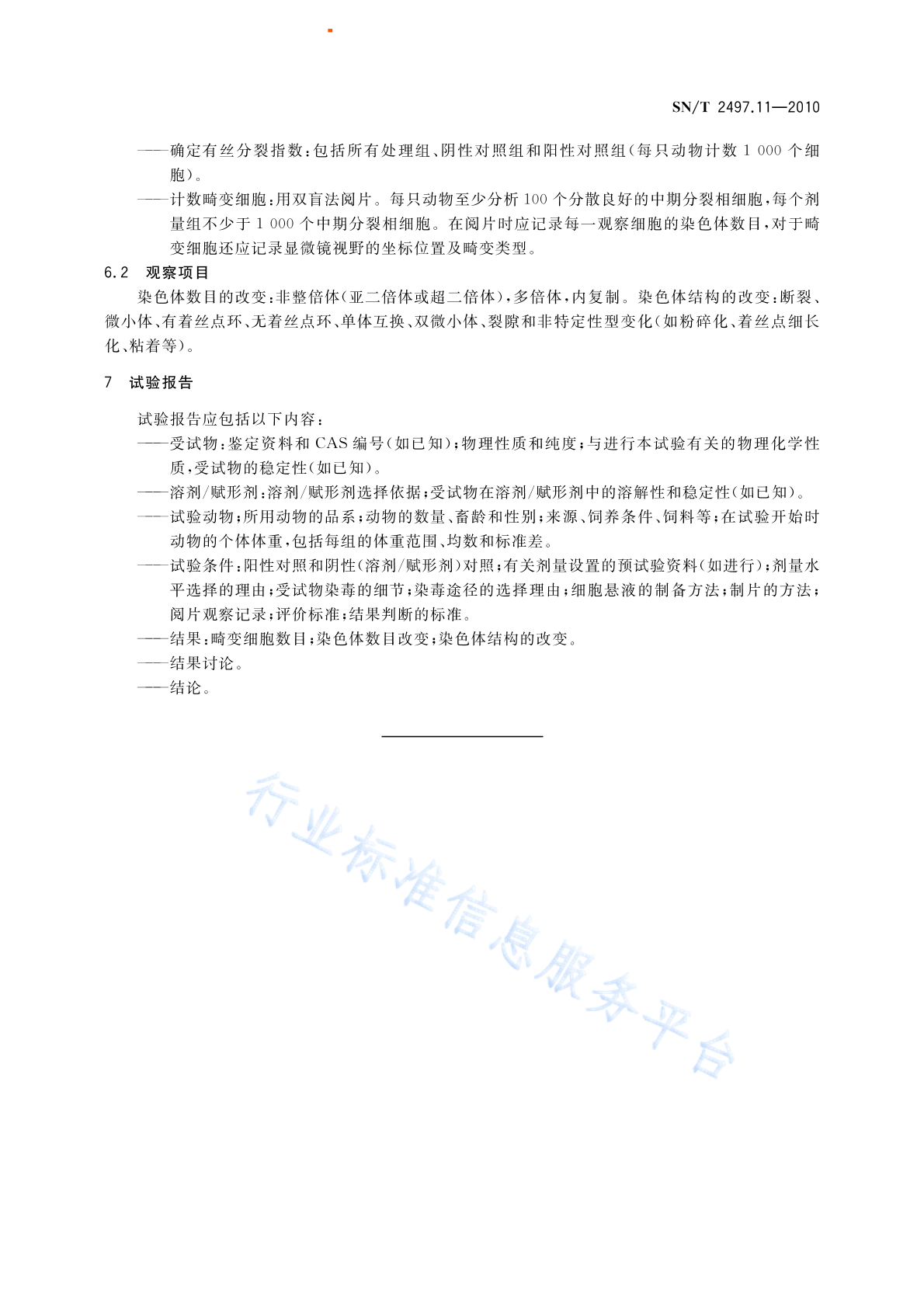 SN/T 2497.11—2010

——确定有丝分裂指数：包括所有处理组、阴性对照组和阳性对照组（每只动物计数 1 000 个细胞）。

——计数畸变细胞：用双盲法阅片。每只动物至少分析 100 个分散良好的中期分裂相细胞，每个剂量组不少于 1 000 个中期分裂相细胞。在阅片时应记录每一观察细胞的染色体数目，对于畸变细胞还应记录显微镜视野的坐标位置及畸变类型。

6.2 观察项目

染色体数目的改变：非整倍体（亚二倍体或超二倍体），多倍体，内复制。染色体结构的改变：断裂、微小体、有着丝点环、无着丝点环、单体互换、双微小体、裂隙和非特定性型变化（如粉碎化、着丝点细长化、粘着等）。

7 试验报告

试验报告应包括以下内容：

——受试物：鉴定资料和 CAS 编号（如已知）；物理性质和纯度；与进行本试验有关的物理化学性质，受试物的稳定性（如已知）。

——溶剂/赋形剂：溶剂/赋形剂选择依据；受试物在溶剂/赋形剂中的溶解性和稳定性（如已知）。

——试验动物：所用动物的品系；动物的数量、畜龄和性别；来源、饲养条件、饲料等；在试验开始时动物的个体体重，包括每组的体重范围、均数和标准差。

——试验条件：阳性对照和阴性（溶剂/赋形剂）对照；有关剂量设置的预试验资料（如进行）；剂量水平选择的理由；受试物染毒的细节；染毒途径的选择理由；细胞悬液的制备方法；制片的方法；阅片观察记录；评价标准；结果判断的标准。

——结果：畸变细胞数目；染色体数目改变；染色体结构的改变。

——结果讨论。

——结论。

行业标准信息服务平台